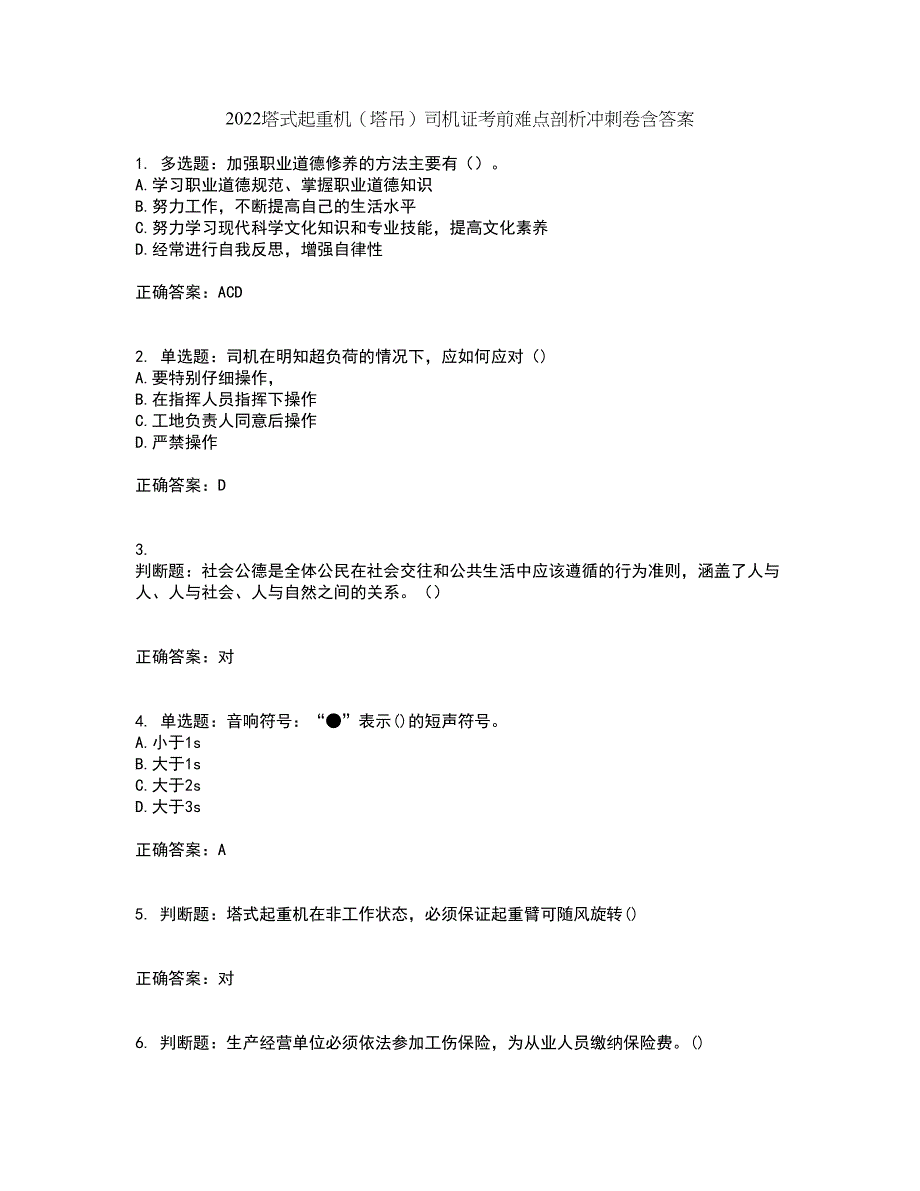 2022塔式起重机（塔吊）司机证考前难点剖析冲刺卷含答案

1. 多选题：加强职业道德修养的方法主要有（）。
A.学习职业道德规范、掌握职业道德知识
B.努力工作，不断提高自己的生活水平
C.努力学习现代科学文化知识和专业技能，提高文化素养
D.经常进行自我反思，增强自律性

正确答案：ACD

2. 单选题：司机在明知超负荷的情况下，应如何应对（）
A.要特别仔细操作，
B.在指挥人员指挥下操作
C.工地负责人同意后操作
D.严禁操作

正确答案：D

3.
判断题：社会公德是全体公民在社会交往和公共生活中应该遵循的行为准则，涵盖了人与人、人与社会、人与自然之间的关系。（）

正确答案：对

4. 单选题：音响符号：“●”表示()的短声符号。
A.小于1s
B.大于1s
C.大于2s
D.大于3s

正确答案：A

5. 判断题：塔式起重机在非工作状态，必须保证起重臂可随风旋转()

正确答案：对

6. 判断题：生产经营单位必须依法参加工伤保险，为从业人员缴纳保险费。()